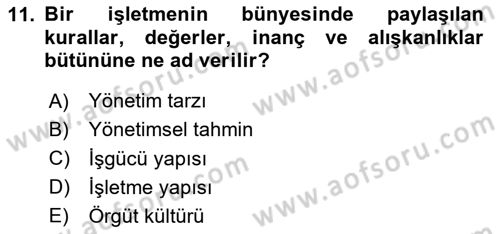 11. Bir işletmenin bünyesinde paylaşılan kurallar, değerler, inanç ve alışkanlıklar bütününe ne ad verilir?

A) Yönetim tarzı
B) Yönetimsel tahmin
C) İşgücü yapısı
D) İşletme yapısı
E) Örgüt kültürü

www.aofsoru.com
www.aofsoru.com
www.aofsoru.com
www.aofsoru.com